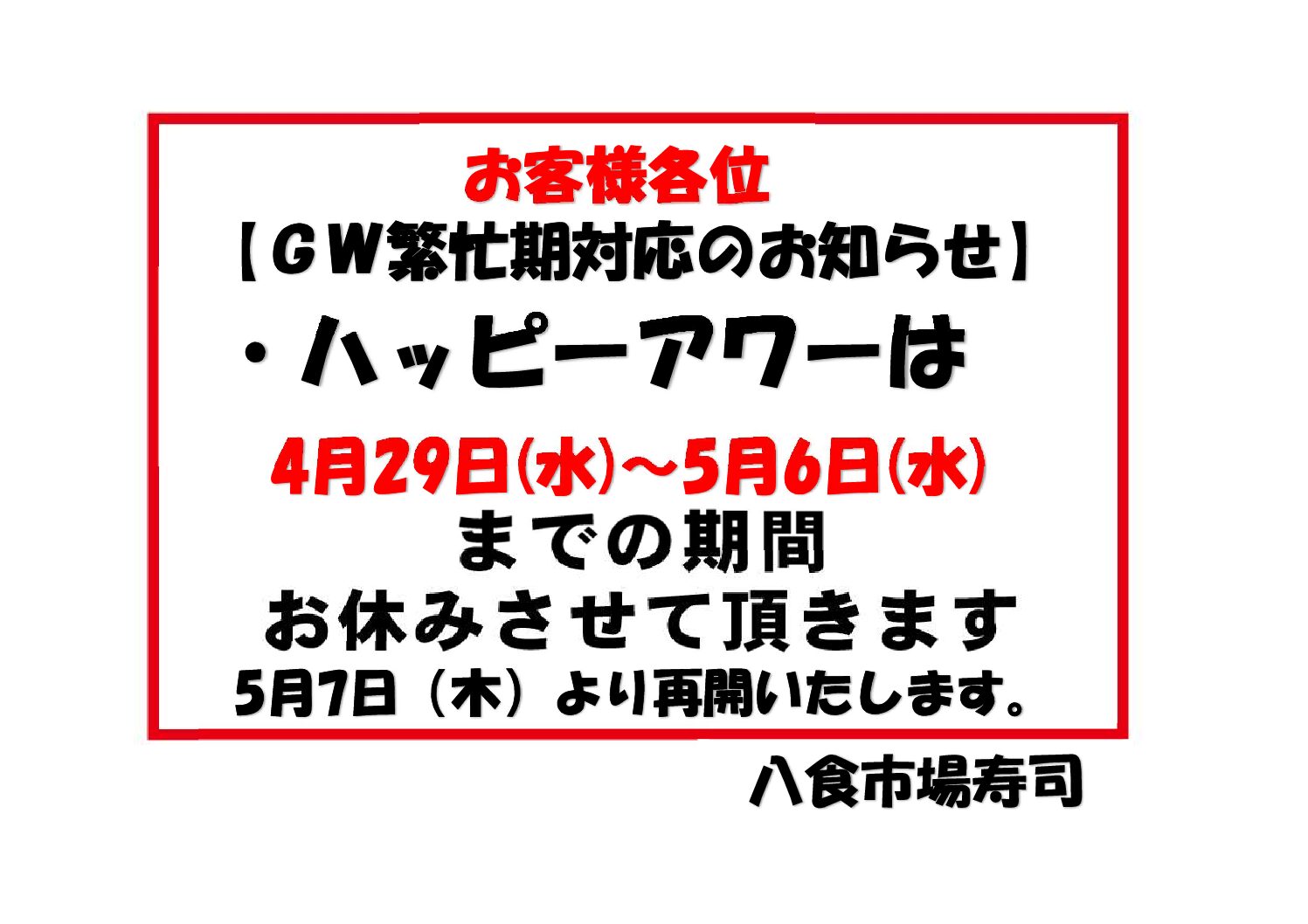 お客様各位
【ＧＷ繁忙期対応のお知らせ】
・ハッピーアワーは
4月29日(水)～5月6日(水)
までの期間
お休みさせて頂きます
5月7日（木）より再開いたします。

八食市場寿司